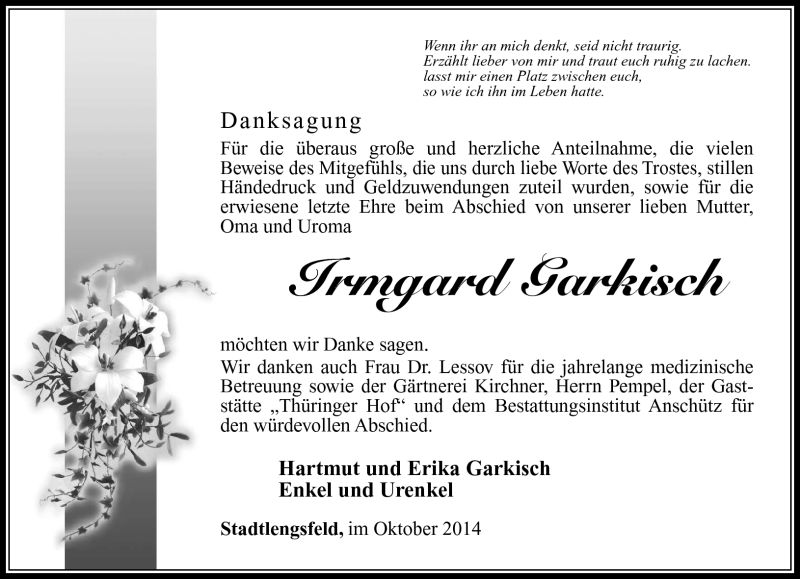 Wenn ihr an mich denkt, seid nicht traurig.
Erzählt lieber von mir und traut euch ruhig zu lachen.
lasst mir einen Platz zwischen euch,
so wie ich ihn im Leben hatte.

Danksagung

Für die überaus große und herzliche Anteilnahme, die vielen Beweise des Mitgefühls, die uns durch liebe Worte des Trostes, stillen Händedruck und Geldzuwendungen zuteil wurden, sowie für die erwiesene letzte Ehre beim Abschied von unserer lieben Mutter, Oma und Uroma

Irmgard Garkisch

möchten wir Danke sagen.
Wir danken auch Frau Dr. Lessov für die jahrelange medizinische Betreuung sowie der Gärtnerei Kirchner, Herrn Pempel, der Gaststätte „Thüringer Hof“ und dem Bestattungsinstitut Anschütz für den würdevollen Abschied.

Hartmut und Erika Garkisch
Enkel und Urenkel

Stadtlengsfeld, im Oktober 2014